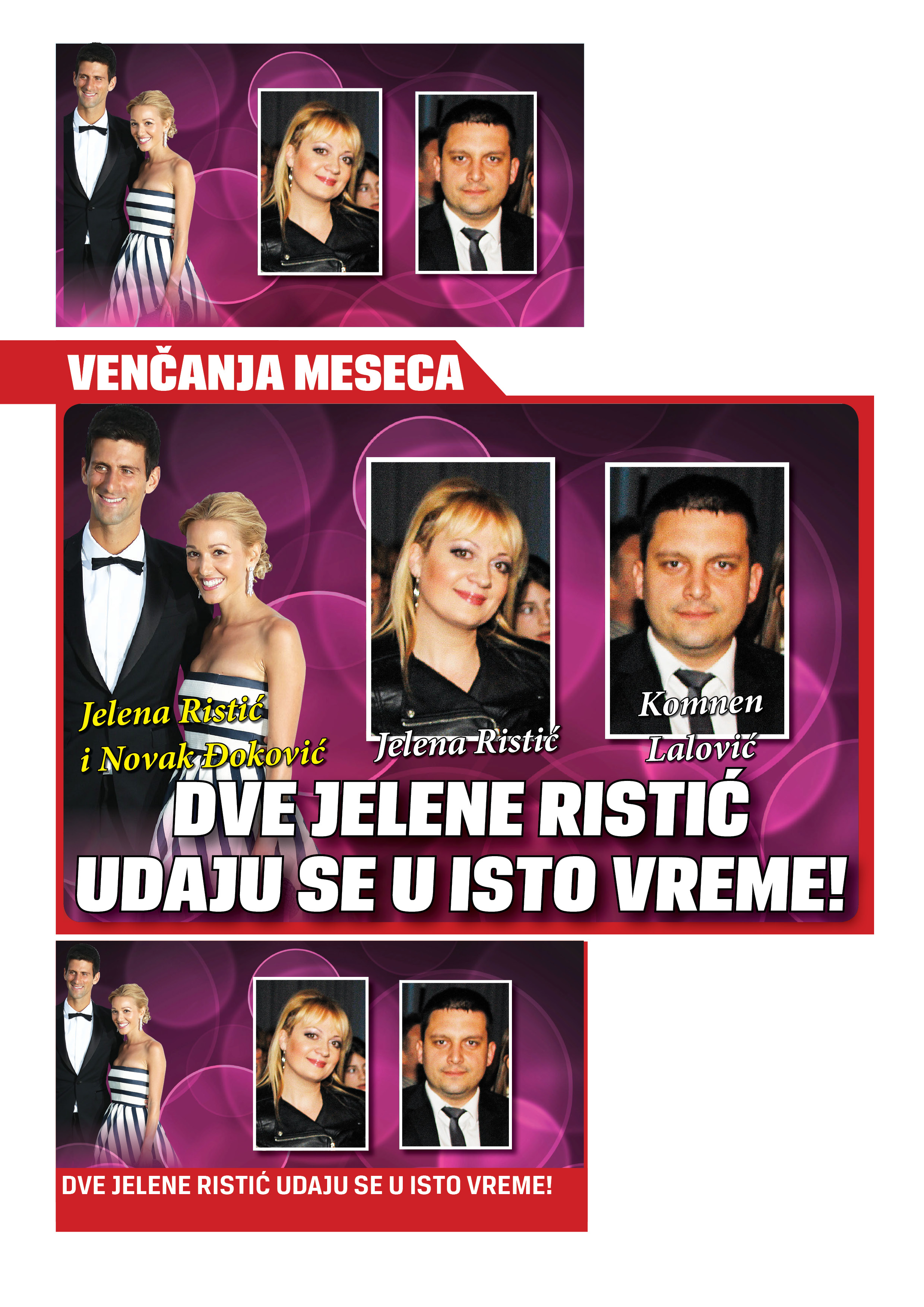 VENČANJA MESECA

Jelena Ristić
i Novak Đoković

Jelena Ristić

Komnen
Lalović

DVE JELENE RISTIĆ
UDAJU SE U ISTO VREME!

DVE JELENE RISTIĆ UDAJU SE U ISTO VREME!